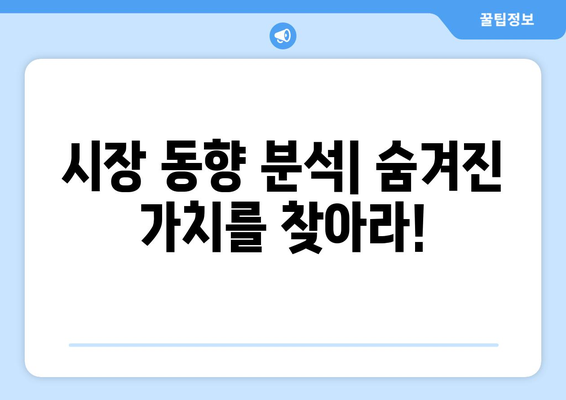 꿀팁정보

시장 동향 분석| 숨겨진 가치를 찾아라!